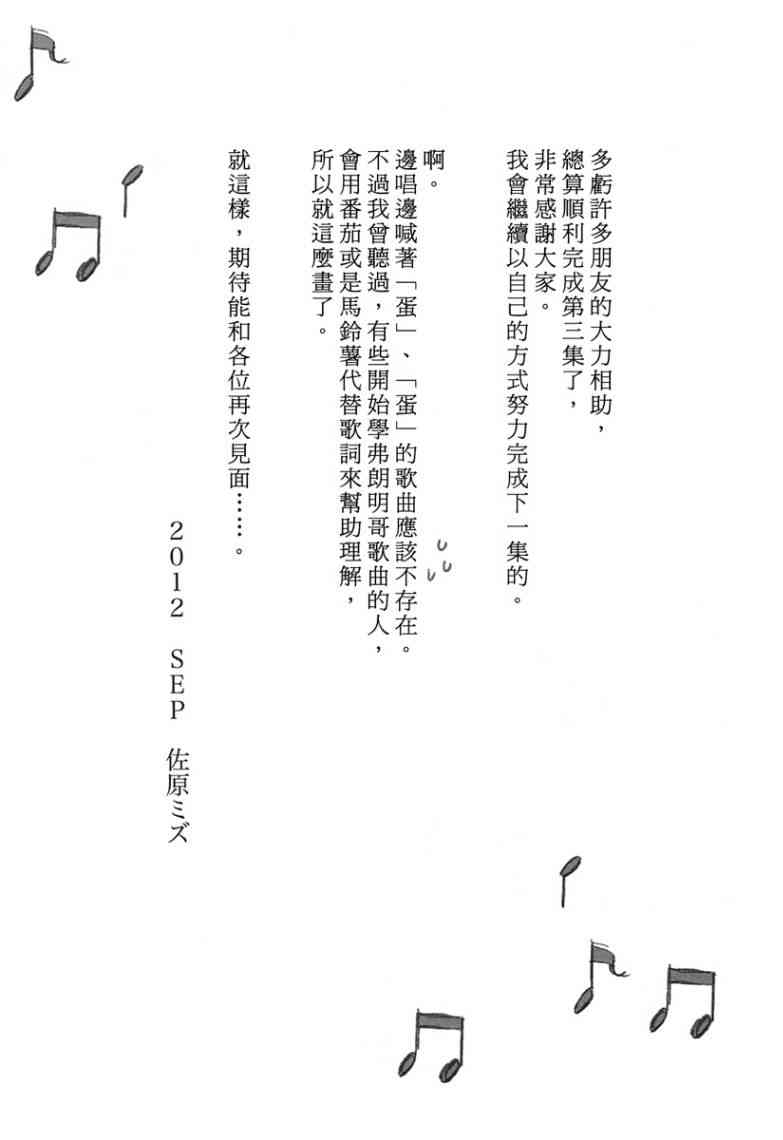 多虧許多朋友的大力相助，
總算順利完成第三集了，
非常感謝大家。
我會繼續以自己的方式努力完成下一集的。

啊。
邊唱邊喊著「蛋」、「蛋」的歌曲應該不存在。
不過我曾聽過，有些開始學弗朗明哥歌曲的人，
會用番茄或是馬鈴薯代替歌詞來幫助理解，
所以就這麼畫了。

就這樣，期待能和各位再次見面……。

2012 SEP 佐原ミズ